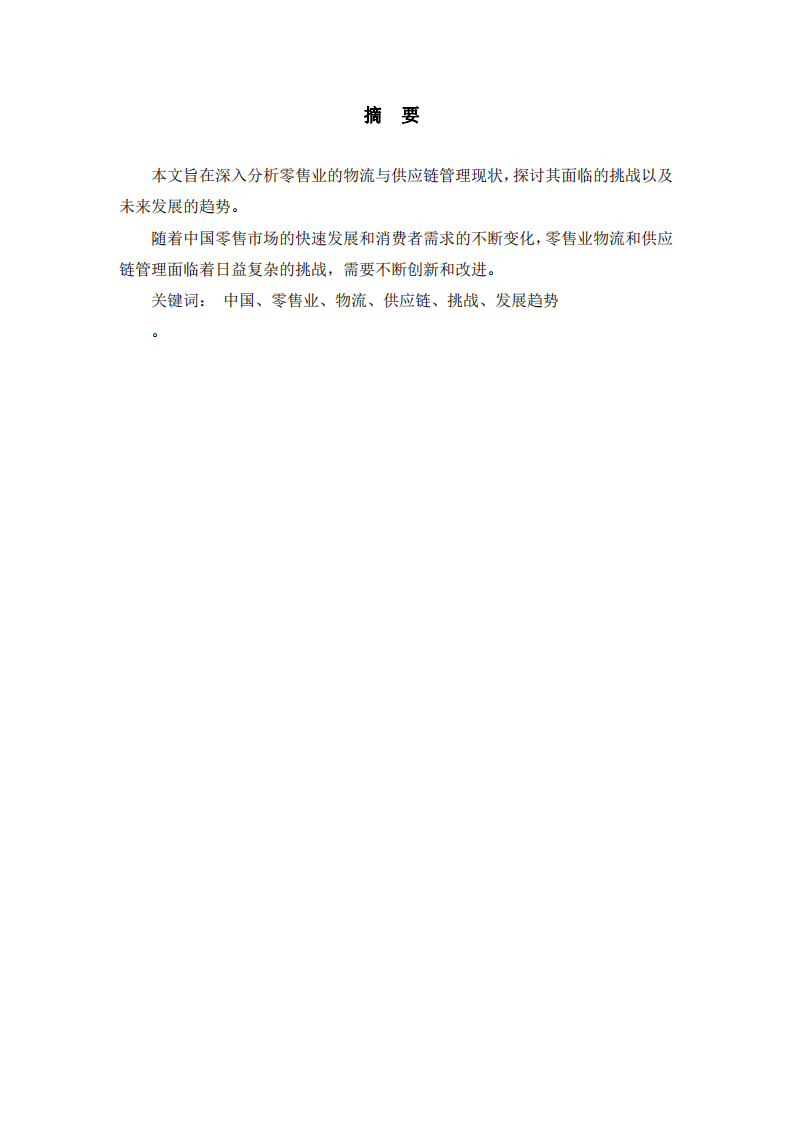 摘 要

本文旨在深入分析零售业的物流与供应链管理现状，探讨其面临的挑战以及未来发展的趋势。

随着中国零售市场的快速发展和消费者需求的不断变化，零售业物流和供应链管理面临着日益复杂的挑战，需要不断创新和改进。

关键词： 中国、零售业、物流、供应链、挑战、发展趋势

。